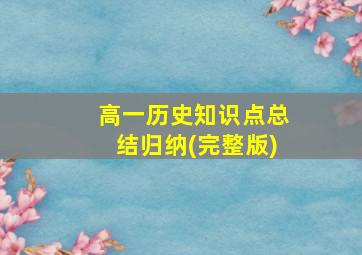 高一历史知识点总结归纳(完整版)